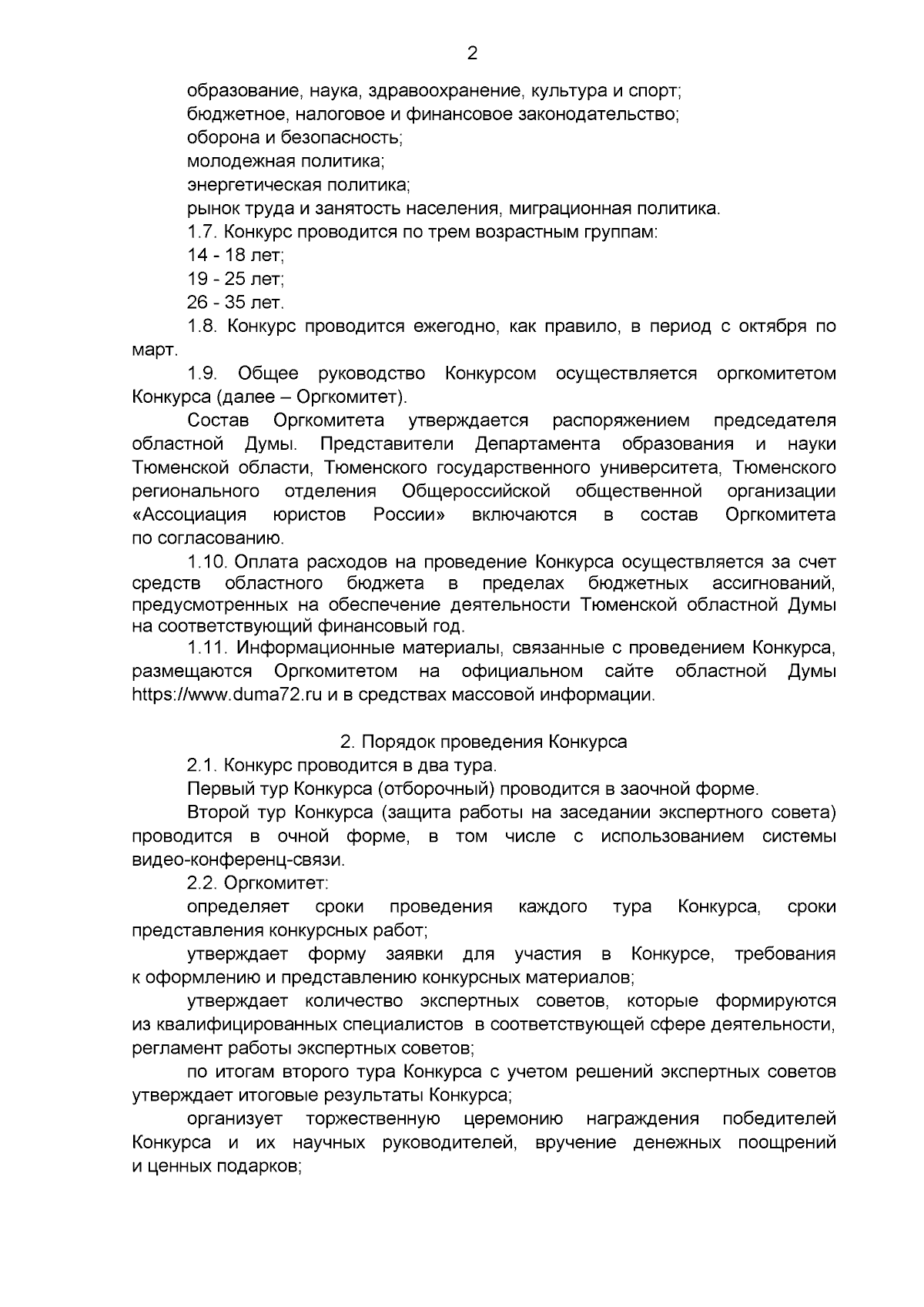 2

образование, наука, здравоохранение, культура и спорт;

бюджетное, налоговое и финансовое законодательство;

оборона и безопасность;

молодежная политика;

энергетическая политика;

рынок труда и занятость населения, миграционная политика.

1.7. Конкурс проводится по трем возрастным группам:

14 - 18 лет;

19 - 25 лет;

26 - 35 лет.

1.8. Конкурс проводится ежегодно, как правило, в период с октября по март.

1.9. Общее руководство Конкурсом осуществляется оргкомитетом Конкурса (далее – Оргкомитет).

Состав Оргкомитета утверждается распоряжением председателя областной Думы. Представители Департамента образования и науки Тюменской области, Тюменского государственного университета, Тюменского регионального отделения Общероссийской общественной организации «Ассоциация юристов России» включаются в состав Оргкомитета по согласованию.

1.10. Оплата расходов на проведение Конкурса осуществляется за счет средств областного бюджета в пределах бюджетных ассигнований, предусмотренных на обеспечение деятельности Тюменской областной Думы на соответствующий финансовый год.

1.11. Информационные материалы, связанные с проведением Конкурса, размещаются Оргкомитетом на официальном сайте областной Думы https://www.duma72.ru и в средствах массовой информации.

2. Порядок проведения Конкурса

2.1. Конкурс проводится в два тура.

Первый тур Конкурса (отборочный) проводится в заочной форме.

Второй тур Конкурса (защита работы на заседании экспертного совета) проводится в очной форме, в том числе с использованием системы видео-конференц-связи.

2.2. Оргкомитет:

определяет сроки проведения каждого тура Конкурса, сроки представления конкурсных работ;

утверждает форму заявки для участия в Конкурсе, требования к оформлению и представлению конкурсных материалов;

утверждает количество экспертных советов, которые формируются из квалифицированных специалистов в соответствующей сфере деятельности, регламент работы экспертных советов;

по итогам второго тура Конкурса с учетом решений экспертных советов утверждает итоговые результаты Конкурса;

организует торжественную церемонию награждения победителей Конкурса и их научных руководителей, вручение денежных поощрений и ценных подарков;